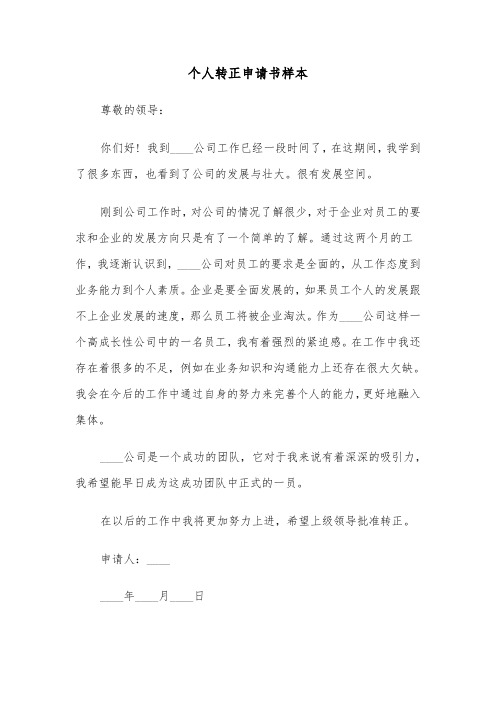 个人转正申请书样本

尊敬的领导：

你们好！我到____公司工作已经一段时间了，在这期间，我学到了很多东西，也看到了公司的发展与壮大。很有发展空间。

刚到公司工作时，对公司的情况了解很少，对于企业对员工的要求和企业的发展方向只是有了一个简单的了解。通过这两个月的工作，我逐渐认识到，____公司对员工的要求是全面的，从工作态度到业务能力到个人素质。企业是要全面发展的，如果员工个人的发展跟不上企业发展的速度，那么员工将被企业淘汰。作为____公司这样一个高成长性公司中的一名员工，我有着强烈的紧迫感。在工作中我还存在着很多的不足，例如在业务知识和沟通能力上还存在很大欠缺。我会在今后的工作中通过自身的努力来完善个人的能力，更好地融入集体。

____公司是一个成功的团队，它对于我来说有着深深的吸引力，我希望能早日成为这成功团队中正式的一员。

在以后的工作中我将更加努力上进，希望上级领导批准转正。

申请人：____

____年____月____日